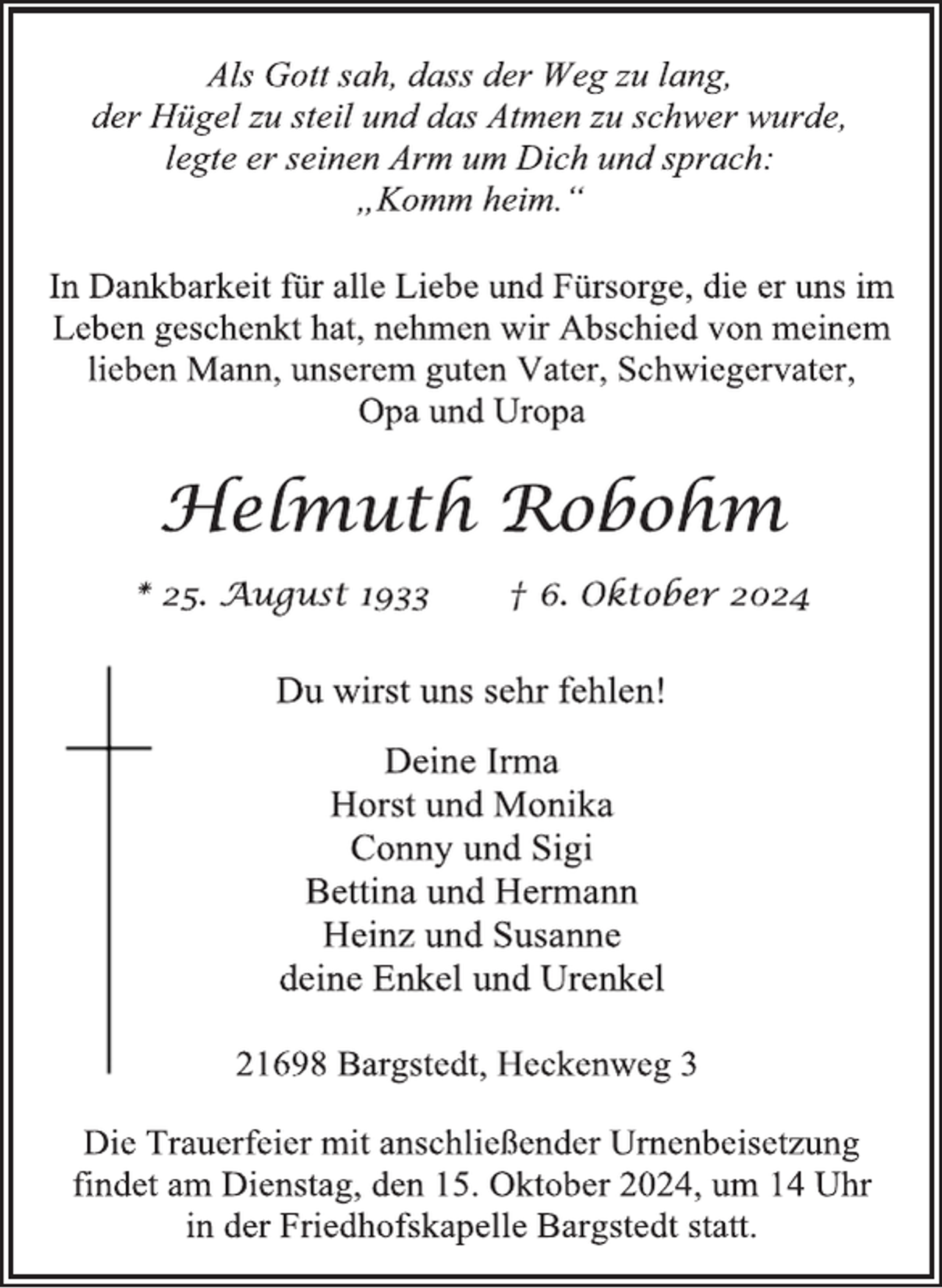 Als Gott sah, dass der Weg zu lang,
der Hügel zu steil und das Atmen zu schwer wurde,
legte er seinen Arm um Dich und sprach:
„Komm heim.“

In Dankbarkeit für alle Liebe und Fürsorge, die er uns im Leben geschenkt hat, nehmen wir Abschied von meinem lieben Mann, unserem guten Vater, Schwiegervater, Opa und Uropa

Helmuth Robohm

* 25. August 1933    † 6. Oktober 2024

Du wirst uns sehr fehlen!

Deine Irma
Horst und Monika
Conny und Sigi
Bettina und Hermann
Heinz und Susanne
deine Enkel und Urenkel

21698 Bargstedt, Heckenweg 3

Die Trauerfeier mit anschließender Urnenbeisetzung findet am Dienstag, den 15. Oktober 2024, um 14 Uhr in der Friedhofskapelle Bargstedt statt.